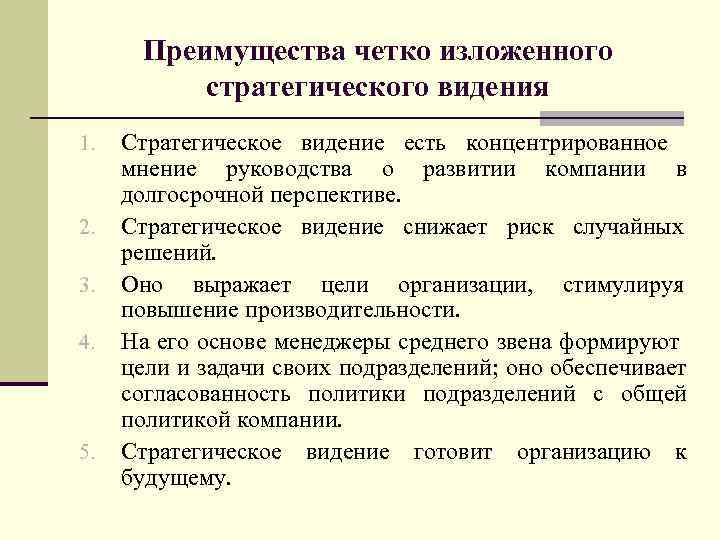 Преимущества четко изложенного стратегического видения

1. Стратегическое видение есть концентрированное мнение руководства о развитии компании в долгосрочной перспективе.
2. Стратегическое видение снижает риск случайных решений.
3. Оно выражает цели организации, стимулируя повышение производительности.
4. На его основе менеджеры среднего звена формируют цели и задачи своих подразделений; оно обеспечивает согласованность политики подразделений с общей политикой компании.
5. Стратегическое видение готовит организацию к будущему.